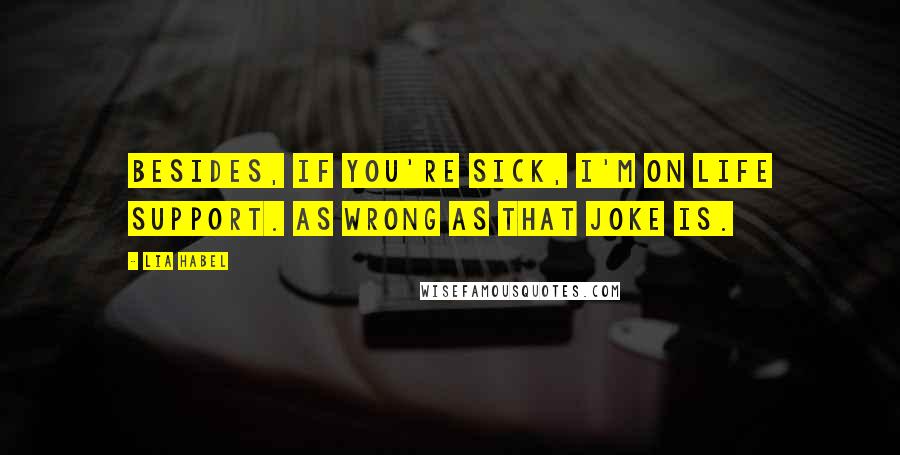 BESIDES, IF YOU'RE SICK, I'M ON LIFE SUPPORT. AS WRONG AS THAT JOKE IS.

- LIA HABEL

WISEFAMOUSQUOTES.COM